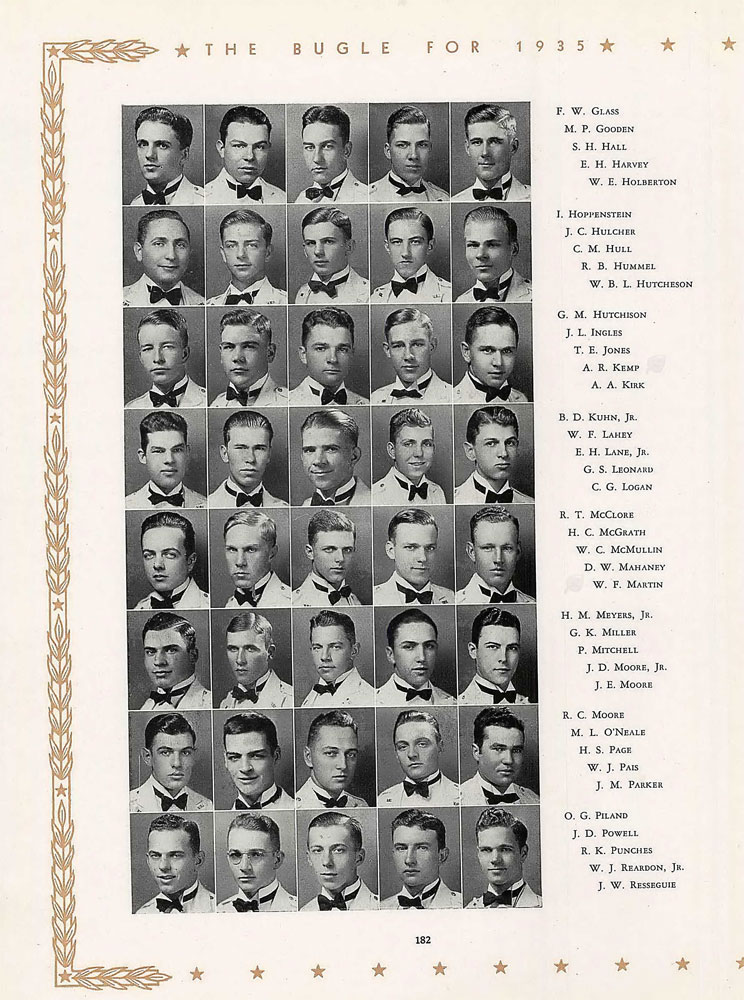 THE BUGLE FOR 1935

F. W. Glass
M. P. Gooden
S. H. Hall
E. H. Harvey
W. E. Holberton

I. Hoppenstein
J. C. Hulcher
C. M. Hull
R. B. Hummel
W. B. L. Hutcheson

G. M. Hutchison
J. L. Ingles
T. E. Jones
A. R. Kemp
A. A. Kirk

B. D. Kuhn, Jr.
W. F. Lahey
E. H. Lane, Jr.
G. S. Leonard
C. G. Logan

R. T. McClore
H. C. McGrath
W. C. McMullin
D. W. Mahaney
W. F. Martin

H. M. Meyers, Jr.
G. K. Miller
P. Mitchell
J. D. Moore, Jr.
J. E. Moore

R. C. Moore
M. L. O'Neale
H. S. Page
W. J. Pais
J. M. Parker

O. G. Piland
J. D. Powell
R. K. Punches
W. J. Reardon, Jr.
J. W. Resseguie

182